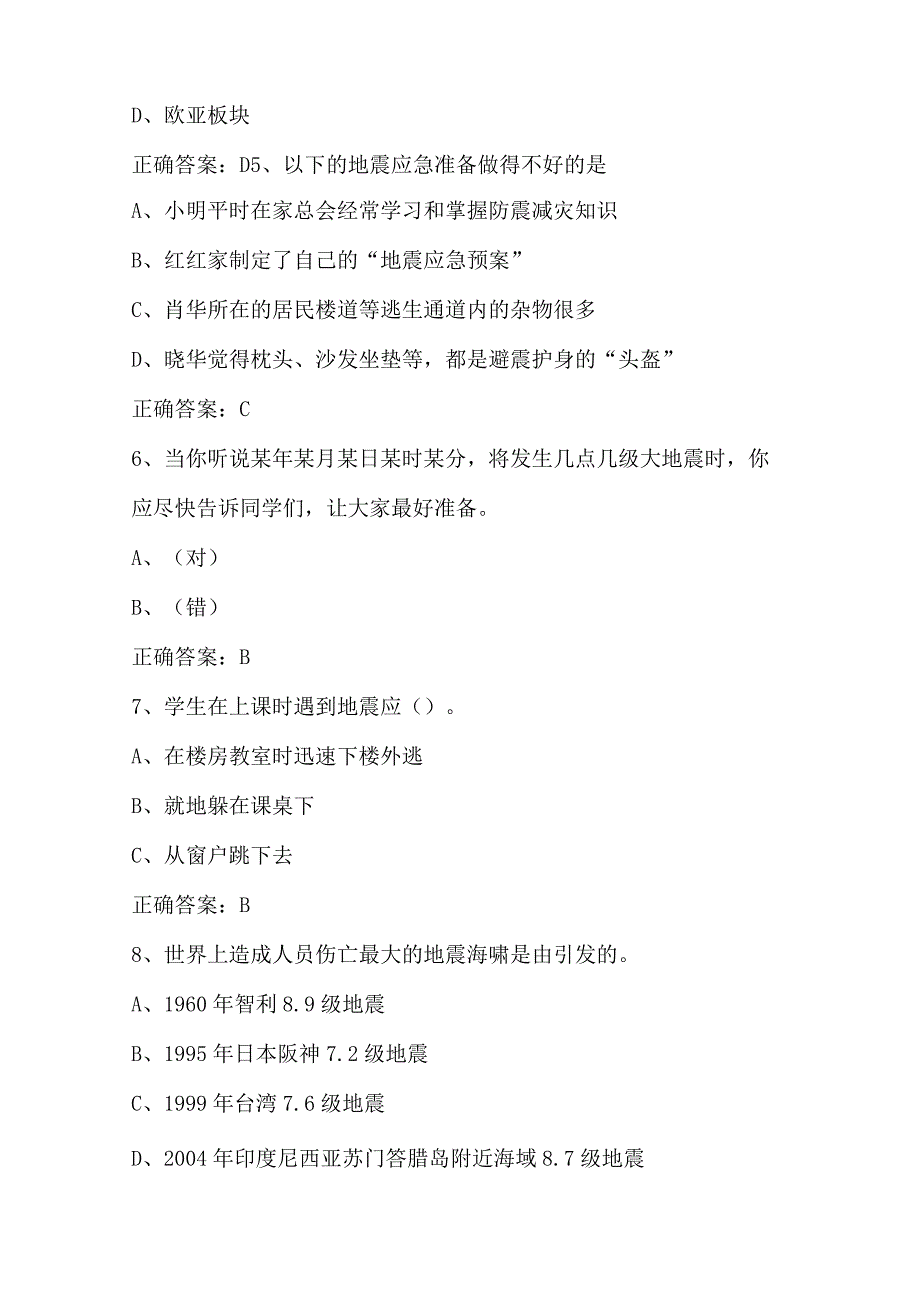 D、欧亚板块

正确答案：D5、以下的地震应急准备做得不好的是

A、小明平时在家总会经常学习和掌握防震减灾知识

B、红红家制定了自己的“地震应急预案”

C、肖华所在的居民楼道等逃生通道内的杂物很多

D、晓华觉得枕头、沙发坐垫等，都是避震护身的“头盔”

正确答案：C

6、当你听说某年某月某日某时某分，将发生几点几级大地震时，你应尽快告诉同学们，让大家最好准备。

A、（对）

B、（错）

正确答案：B

7、学生在上课时遇到地震应（）。

A、在楼房教室时迅速下楼外逃

B、就地躲在课桌下

C、从窗户跳下去

正确答案：B

8、世界上造成人员伤亡最大的地震海啸是由引发的。

A、1960年智利8.9级地震

B、1995年日本阪神7.2级地震

C、1999年台湾7.6级地震

D、2004年印度尼西亚苏门答腊岛附近海域8.7级地震